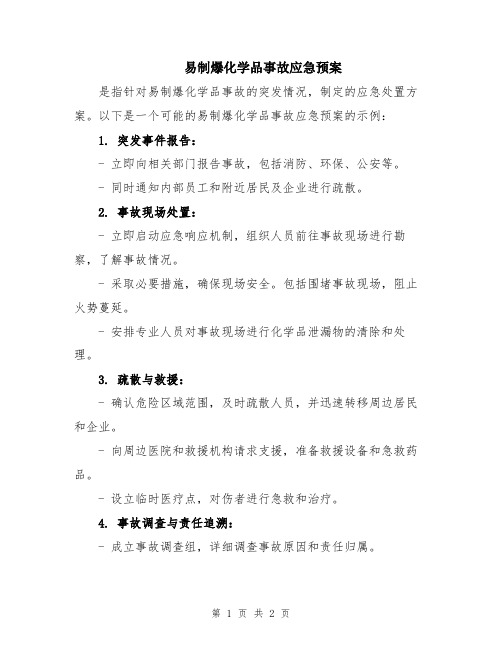 易制爆化学品事故应急预案

是指针对易制爆化学品事故的突发情况，制定的应急处置方案。以下是一个可能的易制爆化学品事故应急预案的示例：

1. 突发事件报告：

- 立即向相关部门报告事故，包括消防、环保、公安等。

- 同时通知内部员工和附近居民及企业进行疏散。

2. 事故现场处置：

- 立即启动应急响应机制，组织人员前往事故现场进行勘察，了解事故情况。

- 采取必要措施，确保现场安全。包括围堵事故现场，阻止火势蔓延。

- 安排专业人员对事故现场进行化学品泄漏物的清除和处理。

3. 疏散与救援：

- 确认危险区域范围，及时疏散人员，并迅速转移周边居民和企业。

- 向周边医院和救援机构请求支援，准备救援设备和急救药品。

- 设立临时医疗点，对伤者进行急救和治疗。

4. 事故调查与责任追溯：

- 成立事故调查组，详细调查事故原因和责任归属。

第 1 页 共 2 页